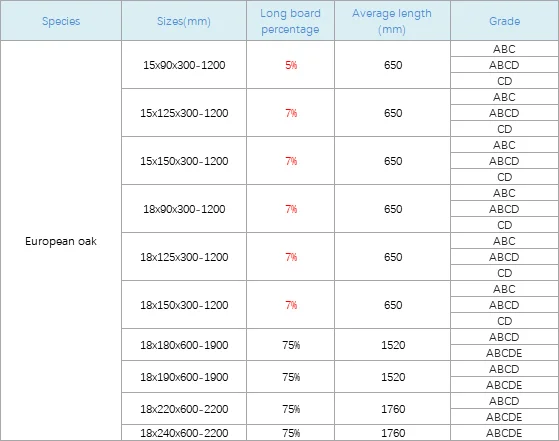 | Species | Sizes(mm) | Long board percentage | Average length (mm) | Grade |
|---|---|---|---|---|
| European oak | 15x90x300-1200 | 5% | 650 | ABC |
| | | | | ABCD |
| | | | | CD |
| | 15x125x300-1200 | 7% | 650 | ABC |
| | | | | ABCD |
| | | | | CD |
| | 15x150x300-1200 | 7% | 650 | ABC |
| | | | | ABCD |
| | | | | CD |
| | 18x90x300-1200 | 7% | 650 | ABC |
| | | | | ABCD |
| | | | | CD |
| | 18x125x300-1200 | 7% | 650 | ABC |
| | | | | ABCD |
| | | | | CD |
| | 18x150x300-1200 | 7% | 650 | ABC |
| | | | | ABCD |
| | | | | CD |
| | 18x180x600-1900 | 75% | 1520 | ABCD |
| | | | | ABCDE |
| | 18x190x600-1900 | 75% | 1520 | ABCD |
| | | | | ABCDE |
| | 18x220x600-2200 | 75% | 1760 | ABCD |
| | | | | ABCDE |
| | 18x240x600-2200 | 75% | 1760 | ABCDE |